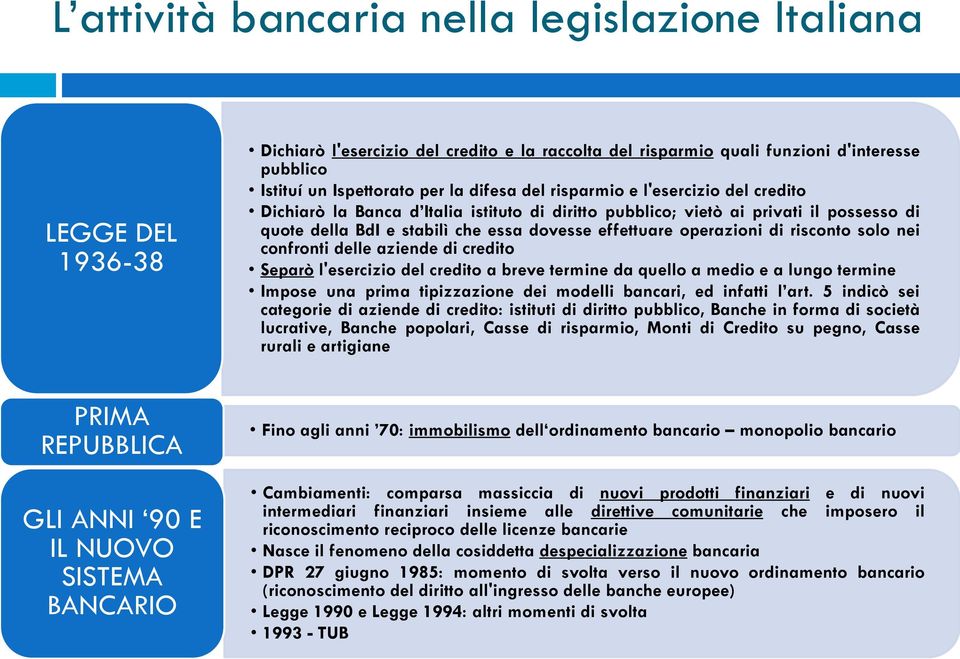 L’attività bancaria nella legislazione Italiana

LEGGE DEL 1936-38

• Dichiarò l'esercizio del credito e la raccolta del risparmio quali funzioni d'interesse pubblico
• Istituí un Ispettorato per la difesa del risparmio e l'esercizio del credito
• Dichiarò la Banca d’Italia istituto di diritto pubblico; vietò ai privati il possesso di quote della BdI e stabilì che essa dovesse effettuare operazioni di risconto solo nei confronti delle aziende di credito
• Separò l'esercizio del credito a breve termine da quello a medio e a lungo termine
• Impose una prima tipizzazione dei modelli bancari, ed infatti l’art. 5 indicò sei categorie di aziende di credito: istituti di diritto pubblico, Banche in forma di società lucrative, Banche popolari, Casse di risparmio, Monti di Credito su pegno, Casse rurali e artigiane

PRIMA REPUBBLICA

• Fino agli anni ’70: immobilismo dell‘ordinamento bancario – monopolio bancario

GLI ANNI ‘90 E IL NUOVO SISTEMA BANCARIO

• Cambiamenti: comparsa massiccia di nuovi prodotti finanziari e di nuovi intermediari finanziari insieme alle direttive comunitarie che imposero il riconoscimento reciproco delle licenze bancarie
• Nasce il fenomeno della cosiddetta despecializzazione bancaria
• DPR 27 giugno 1985: momento di svolta verso il nuovo ordinamento bancario (riconoscimento del diritto all'ingresso delle banche europee)
• Legge 1990 e Legge 1994: altri momenti di svolta
• 1993 - TUB